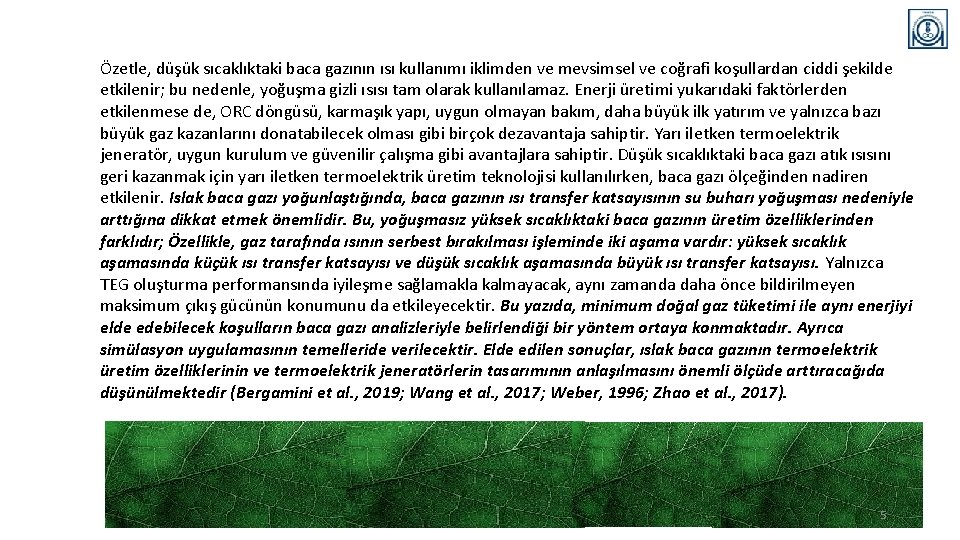 Özetle, düşük sıcaklıktaki baca gazının ısı kullanımı iklimden ve mevsimsel ve coğrafi koşullardan ciddi şekilde etkilenir; bu nedenle, yoğuşma gizli ısısı tam olarak kullanılamaz. Enerji üretimi yukarıdaki faktörlerden etkilenmese de, ORC döngüsü, karmaşık yapı, uygun olmayan bakım, daha büyük ilk yatırım ve yalnızca bazı büyük gaz kazanlarını donatabilecek olması gibi birçok dezavantaja sahiptir. Yarı iletken termoelektrik jeneratör, uygun kurulum ve güvenilir çalışma gibi avantajlara sahiptir. Düşük sıcaklıktaki baca gazı atık ısısını geri kazanmak için yarı iletken termoelektrik üretim teknolojisi kullanılırken, baca gazı ölçeğinden nadiren etkilenir. Islak baca gazı yoğunlaştığında, baca gazının ısı transfer katsayısının su buharı yoğuşması nedeniyle arttığına dikkat etmek önemlidir. Bu, yoğuşmasız yüksek sıcaklıktaki baca gazının üretim özelliklerinden farklıdır; Özellikle, gaz tarafında ısının serbest bırakılması işleminde iki aşama vardır: yüksek sıcaklık aşamasında küçük ısı transfer katsayısı ve düşük sıcaklık aşamasında büyük ısı transfer katsayısı. Yalnızca TEG oluşturma performansında iyileşme sağlamakla kalmayacak, aynı zamanda daha önce bildirilmeyen maksimum çıkış gücünün konumunu da etkileyecektir. Bu yazıda, minimum doğal gaz tüketimi ile aynı enerjiyi elde edebilecek koşulların baca gazı analizleriyle belirlendiği bir yöntem ortaya konmaktadır. Ayrıca simülasyon uygulamasının temelleride verilecektir. Elde edilen sonuçlar, ıslak baca gazının termoelektrik üretim özelliklerinin ve termoelektrik jeneratörlerin tasarımının anlaşılmasını önemli ölçüde arttıracağıda düşünülmektedir (Bergamini et al., 2019; Wang et al., 2017; Weber, 1996; Zhao et al., 2017).

5